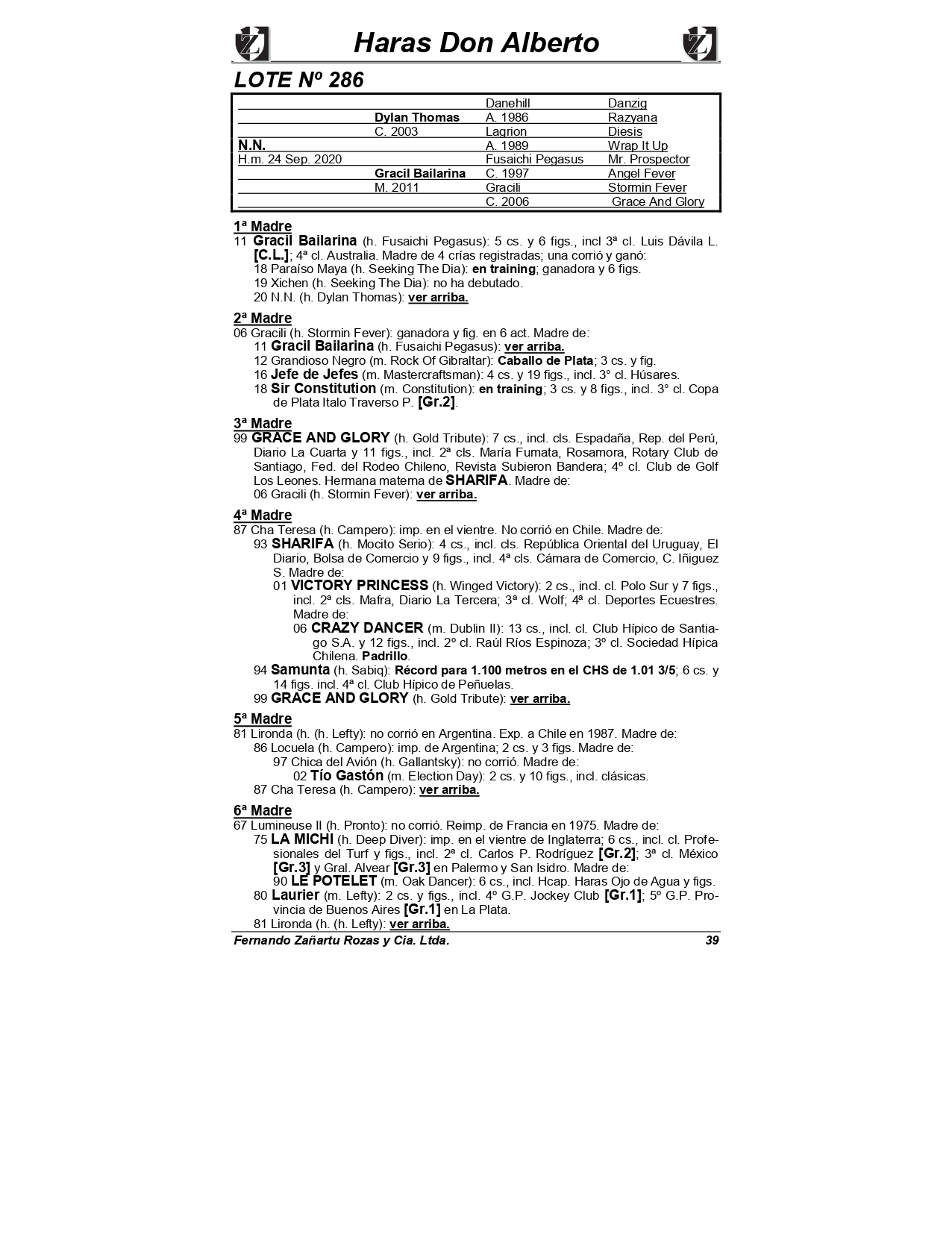 Haras Don Alberto

LOTE Nº 286

| | | | |
|---|---|---|---|
| | | Danehill | Danzig |
| | Dylan Thomas | A. 1986 | Razyana |
| | C. 2003 | Lagrion | Diesis |
| N.N. | | A. 1989 | Wrap It Up |
| H.m. 24 Sep. 2020 | | Fusaichi Pegasus | Mr. Prospector |
| | Gracil Bailarina | C. 1997 | Angel Fever |
| | M. 2011 | Gracili | Stormin Fever |
| | | C. 2006 | Grace And Glory |

1ª Madre
11 Gracil Bailarina (h. Fusaichi Pegasus): 5 cs. y 6 figs., incl 3ª cl. Luis Dávila L. [C.L.]; 4ª cl. Australia. Madre de 4 crías registradas; una corrió y ganó:
18 Paraíso Maya (h. Seeking The Dia): en training; ganadora y 6 figs.
19 Xichen (h. Seeking The Dia): no ha debutado.
20 N.N. (h. Dylan Thomas): ver arriba.

2ª Madre
06 Gracili (h. Stormin Fever): ganadora y fig. en 6 act. Madre de:
11 Gracil Bailarina (h. Fusaichi Pegasus): ver arriba.
12 Grandioso Negro (m. Rock Of Gibraltar): Caballo de Plata; 3 cs. y fig.
16 Jefe de Jefes (m. Mastercraftsman): 4 cs. y 19 figs., incl. 3° cl. Húsares.
18 Sir Constitution (m. Constitution): en training; 3 cs. y 8 figs., incl. 3° cl. Copa de Plata Italo Traverso P. [Gr.2].

3ª Madre
99 GRACE AND GLORY (h. Gold Tribute): 7 cs., incl. cls. Espadaña, Rep. del Perú, Diario La Cuarta y 11 figs., incl. 2ª cls. María Fumata, Rosamora, Rotary Club de Santiago, Fed. del Rodeo Chileno, Revista Subieron Bandera; 4º cl. Club de Golf Los Leones. Hermana materna de SHARIFA. Madre de:
06 Gracili (h. Stormin Fever): ver arriba.

4ª Madre
87 Cha Teresa (h. Campero): imp. en el vientre. No corrió en Chile. Madre de:
93 SHARIFA (h. Mocito Serio): 4 cs., incl. cls. República Oriental del Uruguay, El Diario, Bolsa de Comercio y 9 figs., incl. 4ª cls. Cámara de Comercio, C. Iñiguez S. Madre de:
01 VICTORY PRINCESS (h. Winged Victory): 2 cs., incl. cl. Polo Sur y 7 figs., incl. 2ª cls. Mafra, Diario La Tercera; 3ª cl. Wolf; 4ª cl. Deportes Ecuestres. Madre de:
06 CRAZY DANCER (m. Dublin II): 13 cs., incl. cl. Club Hípico de Santiago S.A. y 12 figs., incl. 2º cl. Raúl Ríos Espinoza; 3º cl. Sociedad Hípica Chilena. Padrillo.
94 Samunta (h. Sabiq): Récord para 1.100 metros en el CHS de 1.01 3/5; 6 cs. y 14 figs. incl. 4ª cl. Club Hípico de Peñuelas.
99 GRACE AND GLORY (h. Gold Tribute): ver arriba.

5ª Madre
81 Lironda (h. (h. Lefty): no corrió en Argentina. Exp. a Chile en 1987. Madre de:
86 Locuela (h. Campero): imp. de Argentina; 2 cs. y 3 figs. Madre de:
97 Chica del Avión (h. Gallantsky): no corrió. Madre de:
02 Tío Gastón (m. Election Day): 2 cs. y 10 figs., incl. clásicas.
87 Cha Teresa (h. Campero): ver arriba.

6ª Madre
67 Lumineuse II (h. Pronto): no corrió. Reimp. de Francia en 1975. Madre de:
75 LA MICHI (h. Deep Diver): imp. en el vientre de Inglaterra; 6 cs., incl. cl. Profesionales del Turf y figs., incl. 2ª cl. Carlos P. Rodríguez [Gr.2]; 3ª cl. México [Gr.3] y Gral. Alvear [Gr.3] en Palermo y San Isidro. Madre de:
90 LE POTELET (m. Oak Dancer): 6 cs., incl. Hcap. Haras Ojo de Agua y figs.
80 Laurier (m. Lefty): 2 cs. y figs., incl. 4º G.P. Jockey Club [Gr.1]; 5º G.P. Provincia de Buenos Aires [Gr.1] en La Plata.
81 Lironda (h. (h. Lefty): ver arriba.

Fernando Zañartu Rozas y Cia. Ltda. 39